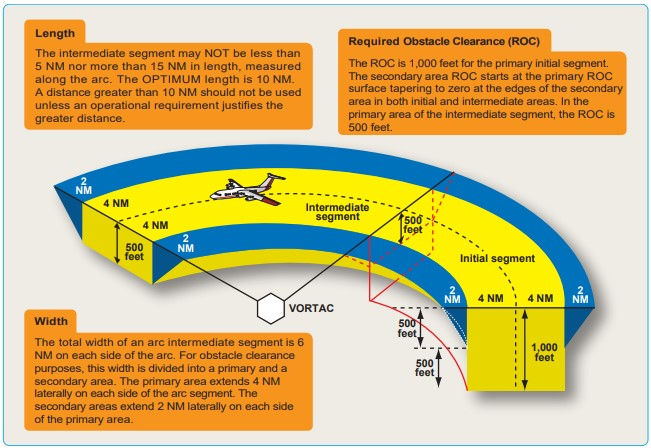 Length

The intermediate segment may NOT be less than 5 NM nor more than 15 NM in length, measured along the arc. The OPTIMUM length is 10 NM. A distance greater than 10 NM should not be used unless an operational requirement justifies the greater distance.

Required Obstacle Clearance (ROC)

The ROC is 1,000 feet for the primary initial segment. The secondary area ROC starts at the primary ROC surface tapering to zero at the edges of the secondary area in both initial and intermediate areas. In the primary area of the intermediate segment, the ROC is 500 feet.

2 NM

4 NM

4 NM

2 NM

500 feet

Intermediate segment

500 feet

Initial segment

VORTAC

2 NM

4 NM

4 NM

2 NM

500 feet

500 feet

1,000 feet

Width

The total width of an arc intermediate segment is 6 NM on each side of the arc. For obstacle clearance purposes, this width is divided into a primary and a secondary area. The primary area extends 4 NM laterally on each side of the arc segment. The secondary areas extend 2 NM laterally on each side of the primary area.